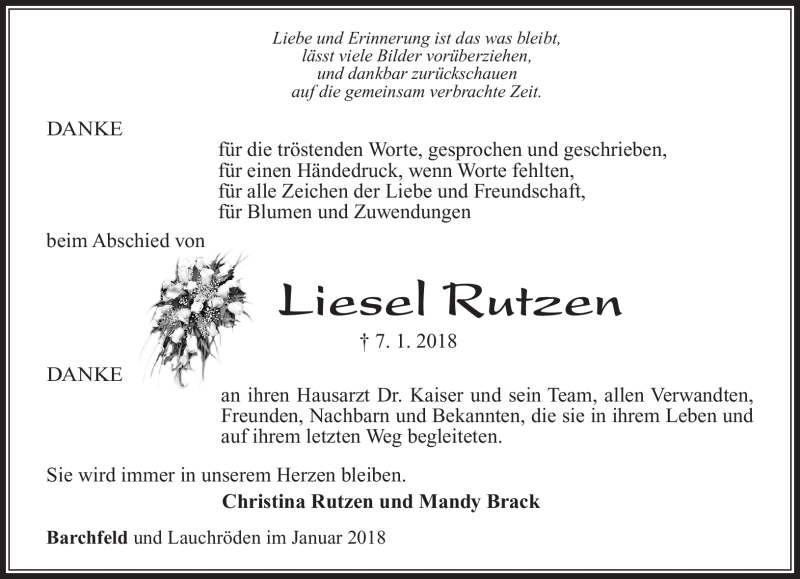 Liebe und Erinnerung ist das was bleibt,
lässt viele Bilder vorüberziehen,
und dankbar zurückschauen
auf die gemeinsam verbrachte Zeit.

DANKE

für die tröstenden Worte, gesprochen und geschrieben,
für einen Händedruck, wenn Worte fehlten,
für alle Zeichen der Liebe und Freundschaft,
für Blumen und Zuwendungen

beim Abschied von

Liesel Rutzen

† 7. 1. 2018

DANKE

an ihren Hausarzt Dr. Kaiser und sein Team, allen Verwandten, Freunden, Nachbarn und Bekannten, die sie in ihrem Leben und auf ihrem letzten Weg begleiteten.

Sie wird immer in unserem Herzen bleiben.

Christina Rutzen und Mandy Brack

Barchfeld und Lauchröden im Januar 2018